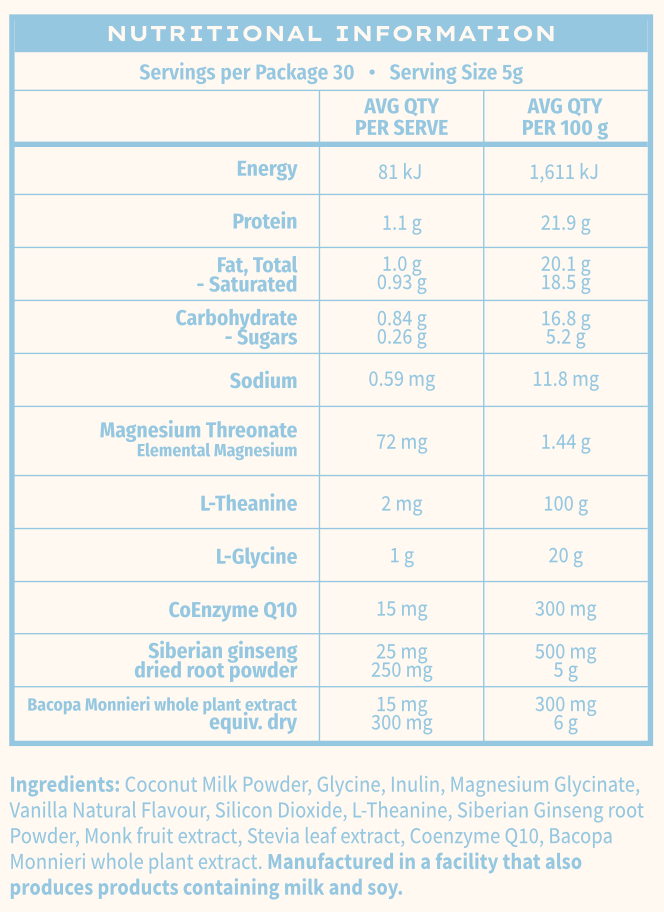 NUTRITIONAL INFORMATION

Servings per Package 30 • Serving Size 5g

| | AVG QTY PER SERVE | AVG QTY PER 100 g |
|---|---|---|
| Energy | 81 kJ | 1,611 kJ |
| Protein | 1.1 g | 21.9 g |
| Fat, Total - Saturated | 1.0 g 0.93 g | 20.1 g 18.5 g |
| Carbohydrate - Sugars | 0.84 g 0.26 g | 16.8 g 5.2 g |
| Sodium | 0.59 mg | 11.8 mg |
| Magnesium Threonate Elemental Magnesium | 72 mg | 1.44 g |
| L-Theanine | 2 mg | 100 g |
| L-Glycine | 1 g | 20 g |
| CoEnzyme Q10 | 15 mg | 300 mg |
| Siberian ginseng dried root powder | 25 mg 250 mg | 500 mg 5 g |
| Bacopa Monnieri whole plant extract equiv. dry | 15 mg 300 mg | 300 mg 6 g |

Ingredients: Coconut Milk Powder, Glycine, Inulin, Magnesium Glycinate, Vanilla Natural Flavour, Silicon Dioxide, L-Theanine, Siberian Ginseng root Powder, Monk fruit extract, Stevia leaf extract, Coenzyme Q10, Bacopa Monnieri whole plant extract. Manufactured in a facility that also produces products containing milk and soy.